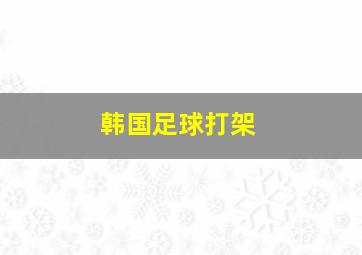 韩国足球打架